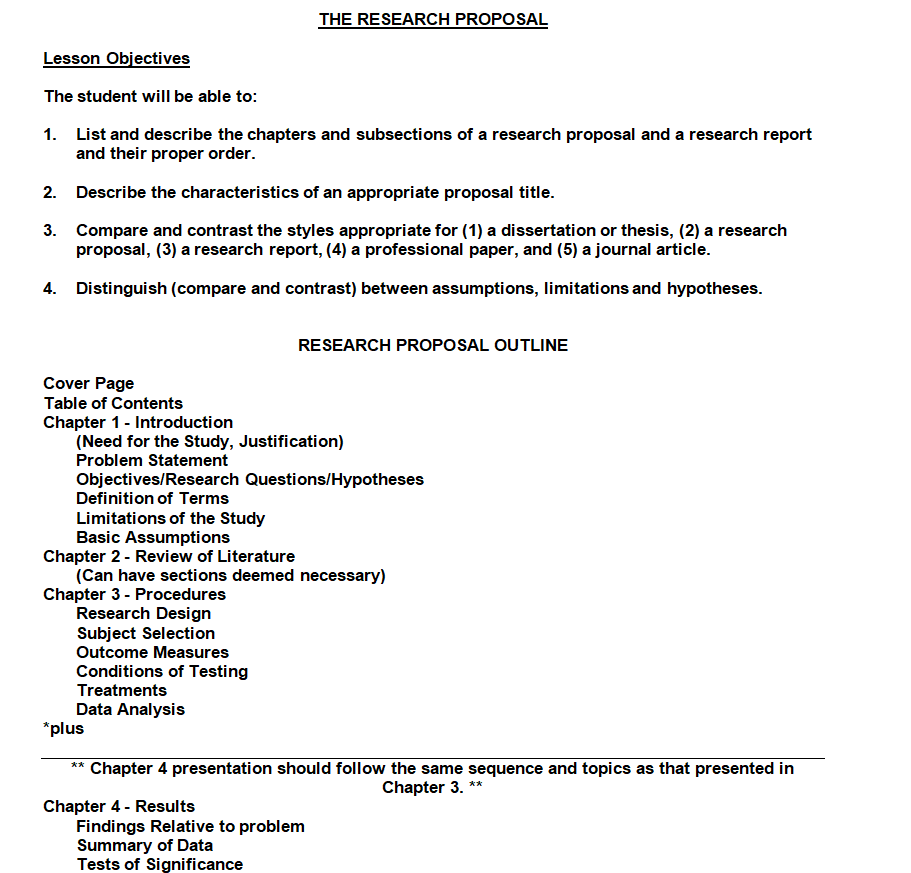 THE RESEARCH PROPOSAL

Lesson Objectives

The student will be able to:

1. List and describe the chapters and subsections of a research proposal and a research report and their proper order.

2. Describe the characteristics of an appropriate proposal title.

3. Compare and contrast the styles appropriate for (1) a dissertation or thesis, (2) a research proposal, (3) a research report, (4) a professional paper, and (5) a journal article.

4. Distinguish (compare and contrast) between assumptions, limitations and hypotheses.

RESEARCH PROPOSAL OUTLINE

Cover Page
Table of Contents
Chapter 1 - Introduction
(Need for the Study, Justification)
Problem Statement
Objectives/Research Questions/Hypotheses
Definition of Terms
Limitations of the Study
Basic Assumptions
Chapter 2 - Review of Literature
(Can have sections deemed necessary)
Chapter 3 - Procedures
Research Design
Subject Selection
Outcome Measures
Conditions of Testing
Treatments
Data Analysis
*plus

** Chapter 4 presentation should follow the same sequence and topics as that presented in Chapter 3. **

Chapter 4 - Results
Findings Relative to problem
Summary of Data
Tests of Significance